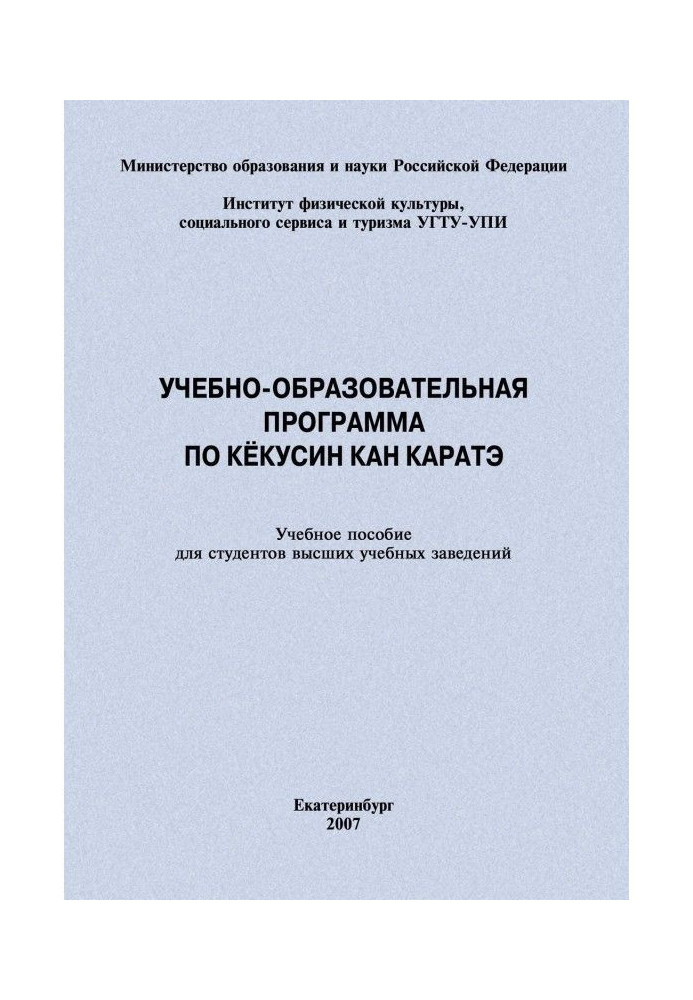 Министерство образования и науки Российской Федерации

Институт физической культуры, социального сервиса и туризма УГТУ-УПИ

УЧЕБНО-ОБРАЗОВАТЕЛЬНАЯ ПРОГРАММА ПО КЁКУСИН КАН КАРАТЭ

Учебное пособие для студентов высших учебных заведений

Екатеринбург
2007